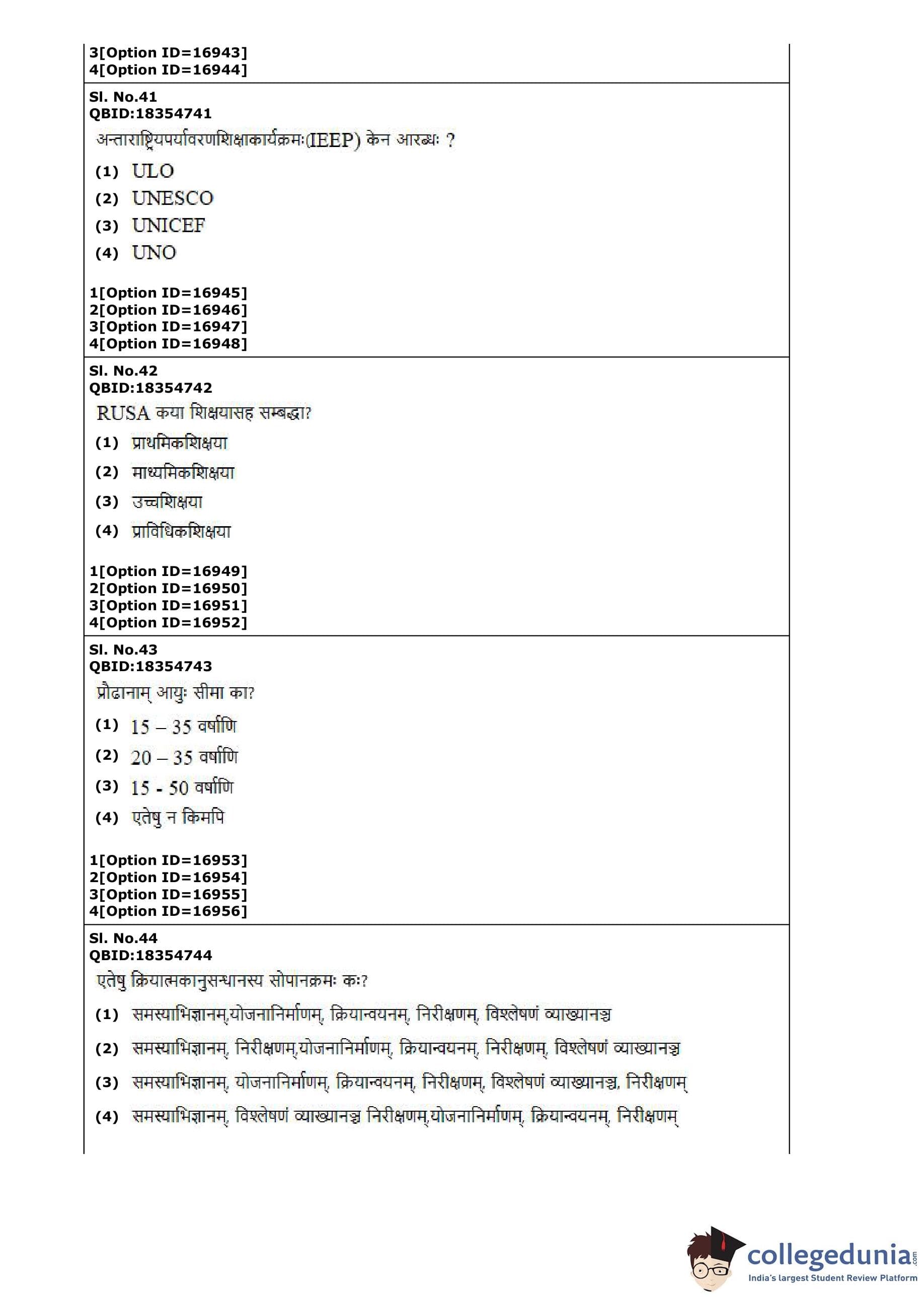 3[Option ID=16943]
4[Option ID=16944]

Sl. No.41
QBID:18354741
अन्ताराष्ट्रियपर्यावरणशिक्षाकार्यक्रमः(IEEP) केन आरब्धः ?
(1) ULO
(2) UNESCO
(3) UNICEF
(4) UNO

1[Option ID=16945]
2[Option ID=16946]
3[Option ID=16947]
4[Option ID=16948]

Sl. No.42
QBID:18354742
RUSA कया शिक्षयासह सम्बद्धा?
(1) प्राथमिकशिक्षया
(2) माध्यमिकशिक्षया
(3) उच्चशिक्षया
(4) प्राविधिकशिक्षया

1[Option ID=16949]
2[Option ID=16950]
3[Option ID=16951]
4[Option ID=16952]

Sl. No.43
QBID:18354743
प्रौढानाम् आयुः सीमा का?
(1) 15 – 35 वर्षाणि
(2) 20 – 35 वर्षाणि
(3) 15 - 50 वर्षाणि
(4) एतेषु न किमपि

1[Option ID=16953]
2[Option ID=16954]
3[Option ID=16955]
4[Option ID=16956]

Sl. No.44
QBID:18354744
एतेषु क्रियात्मकानुसन्धानस्य सोपानक्रमः कः?
(1) समस्याभिज्ञानम्,योजनानिर्माणम्, क्रियान्वयनम्, निरीक्षणम्, विश्लेषणं व्याख्यानञ्च
(2) समस्याभिज्ञानम्, निरीक्षणम्,योजनानिर्माणम्, क्रियान्वयनम्, निरीक्षणम्, विश्लेषणं व्याख्यानञ्च
(3) समस्याभिज्ञानम्, योजनानिर्माणम्, क्रियान्वयनम्, निरीक्षणम्, विश्लेषणं व्याख्यानञ्च, निरीक्षणम्
(4) समस्याभिज्ञानम्, विश्लेषणं व्याख्यानञ्च निरीक्षणम्,योजनानिर्माणम्, क्रियान्वयनम्, निरीक्षणम्

collegedunia.com
India's largest Student Review Platform